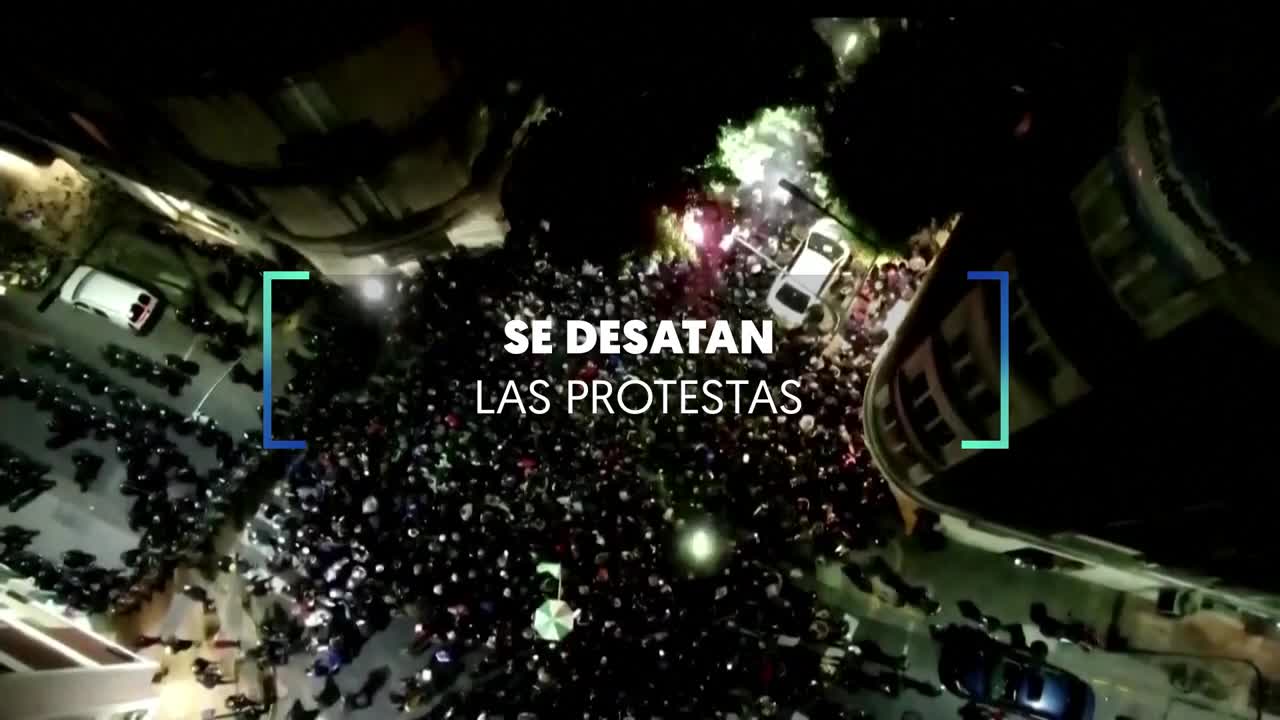 SE DESATAN
LAS PROTESTAS